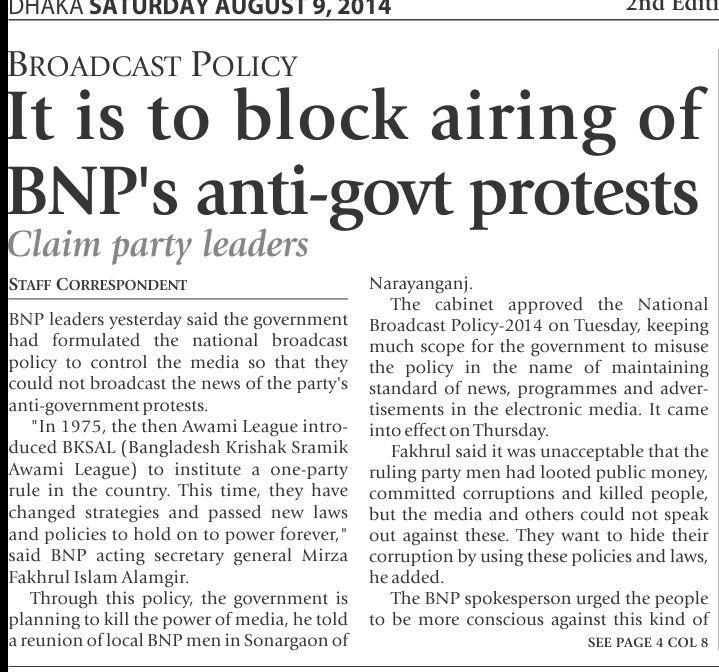 DHAKA SATURDAY AUGUST 9, 2014 2nd Editi

BROADCAST POLICY

It is to block airing of BNP's anti-govt protests

Claim party leaders

STAFF CORRESPONDENT

BNP leaders yesterday said the government had formulated the national broadcast policy to control the media so that they could not broadcast the news of the party's anti-government protests.

"In 1975, the then Awami League introduced BKSAL (Bangladesh Krishak Sramik Awami League) to institute a one-party rule in the country. This time, they have changed strategies and passed new laws and policies to hold on to power forever," said BNP acting secretary general Mirza Fakhrul Islam Alamgir.

Through this policy, the government is planning to kill the power of media, he told a reunion of local BNP men in Sonargaon of Narayanganj.

The cabinet approved the National Broadcast Policy-2014 on Tuesday, keeping much scope for the government to misuse the policy in the name of maintaining standard of news, programmes and advertisements in the electronic media. It came into effect on Thursday.

Fakhrul said it was unacceptable that the ruling party men had looted public money, committed corruptions and killed people, but the media and others could not speak out against these. They want to hide their corruption by using these policies and laws, he added.

The BNP spokesperson urged the people to be more conscious against this kind of

SEE PAGE 4 COL 8